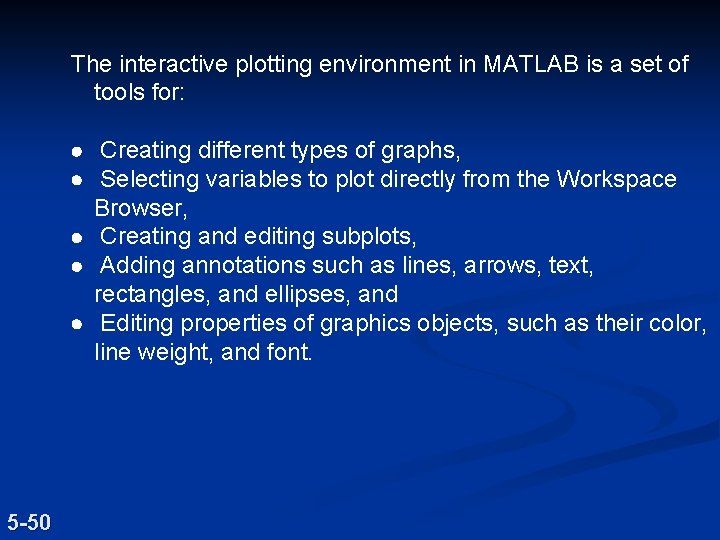 The interactive plotting environment in MATLAB is a set of tools for:

● Creating different types of graphs,
● Selecting variables to plot directly from the Workspace Browser,
● Creating and editing subplots,
● Adding annotations such as lines, arrows, text, rectangles, and ellipses, and
● Editing properties of graphics objects, such as their color, line weight, and font.

5-50